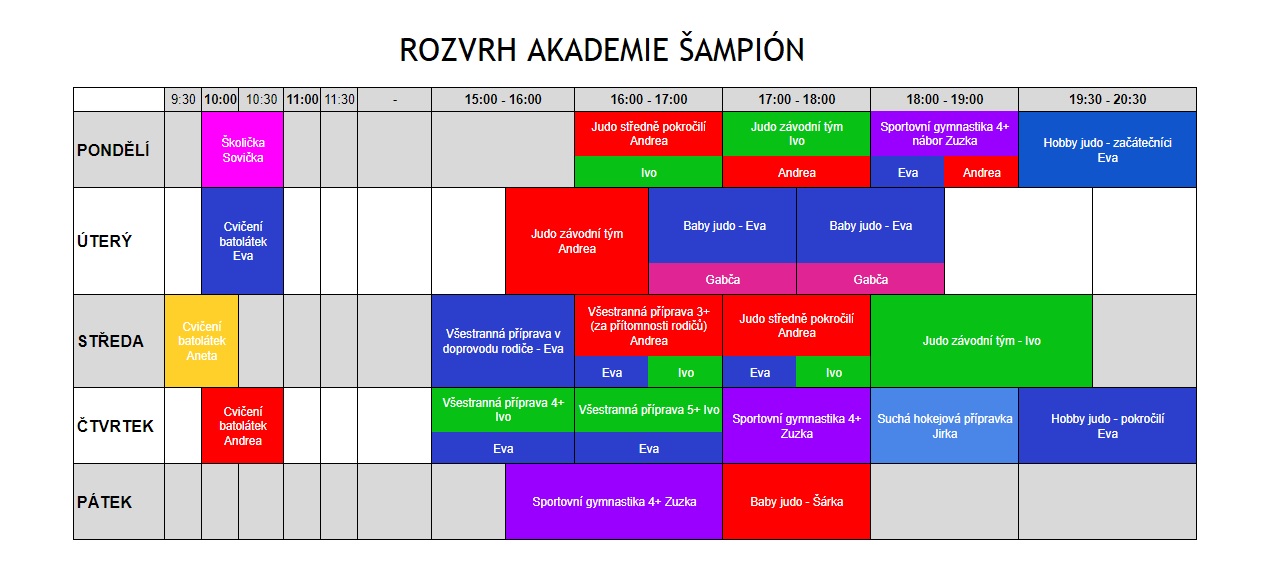 ROZVRH AKADEMIE ŠAMPIÓN

| | 9:30 | 10:00 | 10:30 | 11:00 | 11:30 | - | 15:00 - 16:00 | 16:00 - 17:00 | 17:00 - 18:00 | 18:00 - 19:00 | 19:30 - 20:30 |
|---|---|---|---|---|---|---|---|---|---|---|---|
| PONDĚLÍ | | Školička Sovička | | | | | | Judo středně pokročilí Andrea / Ivo | Judo závodní tým Ivo / Andrea | Sportovní gymnastika 4+ nábor Zuzka / Eva / Andrea | Hobby judo - začátečníci Eva |
| ÚTERÝ | | Cvičení batolátek Eva | | | | | Judo závodní tým Andrea | Baby judo - Eva / Gabča | Baby judo - Eva / Gabča | | |
| STŘEDA | Cvičení batolátek Aneta | | | | | | Všestranná příprava v doprovodu rodiče - Eva | Všestranná příprava 3+ (za přítomnosti rodičů) Andrea / Eva / Ivo | Judo středně pokročilí Andrea / Eva / Ivo | Judo závodní tým - Ivo | |
| ČTVRTEK | | Cvičení batolátek Andrea | | | | | Všestranná příprava 4+ Ivo / Eva | Všestranná příprava 5+ Ivo / Eva | Sportovní gymnastika 4+ Zuzka | Suchá hokejová přípravka Jirka | Hobby judo - pokročilí Eva |
| PÁTEK | | | | | | | Sportovní gymnastika 4+ Zuzka | | Baby judo - Šárka | | |